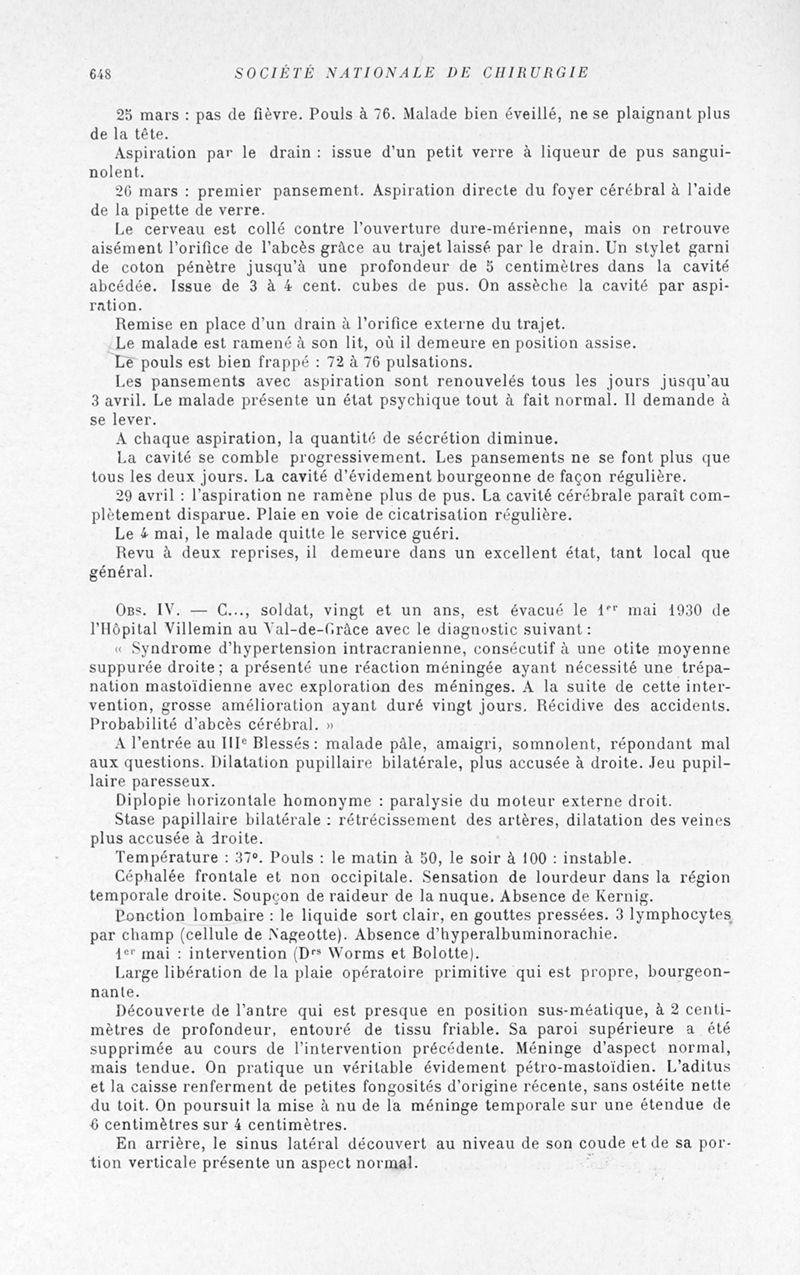 648 SOCIÉTÉ NATIONALE DE CHIRURGIE

25 mars : pas de fièvre. Pouls à 76. Malade bien éveillé, ne se plaignant plus de la tête.

Aspiration par le drain : issue d'un petit verre à liqueur de pus sanguinolent.

26 mars : premier pansement. Aspiration directe du foyer cérébral à l'aide de la pipette de verre.

Le cerveau est collé contre l'ouverture dure-mérienne, mais on retrouve aisément l'orifice de l'abcès grâce au trajet laissé par le drain. Un stylet garni de coton pénètre jusqu'à une profondeur de 5 centimètres dans la cavité abcédée. Issue de 3 à 4 cent. cubes de pus. On assèche la cavité par aspiration.

Remise en place d'un drain à l'orifice externe du trajet.

Le malade est ramené à son lit, où il demeure en position assise.

Le pouls est bien frappé : 72 à 76 pulsations.

Les pansements avec aspiration sont renouvelés tous les jours jusqu'au 3 avril. Le malade présente un état psychique tout à fait normal. Il demande à se lever.

A chaque aspiration, la quantité de sécrétion diminue.

La cavité se comble progressivement. Les pansements ne se font plus que tous les deux jours. La cavité d'évidement bourgeonne de façon régulière.

29 avril : l'aspiration ne ramène plus de pus. La cavité cérébrale paraît complètement disparue. Plaie en voie de cicatrisation régulière.

Le 4 mai, le malade quitte le service guéri.

Revu à deux reprises, il demeure dans un excellent état, tant local que général.

Obs. IV. — C..., soldat, vingt et un ans, est évacué le 1er mai 1930 de l'Hôpital Villemin au Val-de-Grâce avec le diagnostic suivant :

« Syndrome d'hypertension intracranienne, consécutif à une otite moyenne suppurée droite ; a présenté une réaction méningée ayant nécessité une trépanation mastoïdienne avec exploration des méninges. A la suite de cette intervention, grosse amélioration ayant duré vingt jours. Récidive des accidents. Probabilité d'abcès cérébral. »

A l'entrée au IIIe Blessés : malade pâle, amaigri, somnolent, répondant mal aux questions. Dilatation pupillaire bilatérale, plus accusée à droite. Jeu pupillaire paresseux.

Diplopie horizontale homonyme : paralysie du moteur externe droit.

Stase papillaire bilatérale : rétrécissement des artères, dilatation des veines plus accusée à droite.

Température : 37°. Pouls : le matin à 50, le soir à 100 : instable.

Céphalée frontale et non occipitale. Sensation de lourdeur dans la région temporale droite. Soupçon de raideur de la nuque. Absence de Kernig.

Ponction lombaire : le liquide sort clair, en gouttes pressées. 3 lymphocytes par champ (cellule de Nageotte). Absence d'hyperalbuminorachie.

1er mai : intervention (Drs Worms et Bolotte).

Large libération de la plaie opératoire primitive qui est propre, bourgeonnante.

Découverte de l'antre qui est presque en position sus-méatique, à 2 centimètres de profondeur, entouré de tissu friable. Sa paroi supérieure a été supprimée au cours de l'intervention précédente. Méninge d'aspect normal, mais tendue. On pratique un véritable évidement pétro-mastoïdien. L'aditus et la caisse renferment de petites fongosités d'origine récente, sans ostéite nette du toit. On poursuit la mise à nu de la méninge temporale sur une étendue de 6 centimètres sur 4 centimètres.

En arrière, le sinus latéral découvert au niveau de son coude et de sa portion verticale présente un aspect normal.